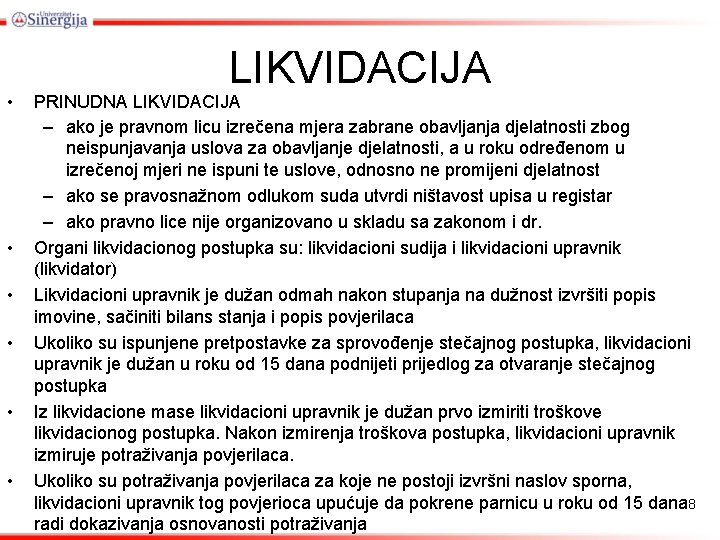 Univerzitet Sinergija

LIKVIDACIJA

• PRINUDNA LIKVIDACIJA
– ako je pravnom licu izrečena mjera zabrane obavljanja djelatnosti zbog neispunjavanja uslova za obavljanje djelatnosti, a u roku određenom u izrečenoj mjeri ne ispuni te uslove, odnosno ne promijeni djelatnost
– ako se pravosnažnom odlukom suda utvrdi ništavost upisa u registar
– ako pravno lice nije organizovano u skladu sa zakonom i dr.
• Organi likvidacionog postupka su: likvidacioni sudija i likvidacioni upravnik (likvidator)
• Likvidacioni upravnik je dužan odmah nakon stupanja na dužnost izvršiti popis imovine, sačiniti bilans stanja i popis povjerilaca
• Ukoliko su ispunjene pretpostavke za sprovođenje stečajnog postupka, likvidacioni upravnik je dužan u roku od 15 dana podnijeti prijedlog za otvaranje stečajnog postupka
• Iz likvidacione mase likvidacioni upravnik je dužan prvo izmiriti troškove likvidacionog postupka. Nakon izmirenja troškova postupka, likvidacioni upravnik izmiruje potraživanja povjerilaca.
• Ukoliko su potraživanja povjerilaca za koje ne postoji izvršni naslov sporna, likvidacioni upravnik tog povjerioca upućuje da pokrene parnicu u roku od 15 dana radi dokazivanja osnovanosti potraživanja

8